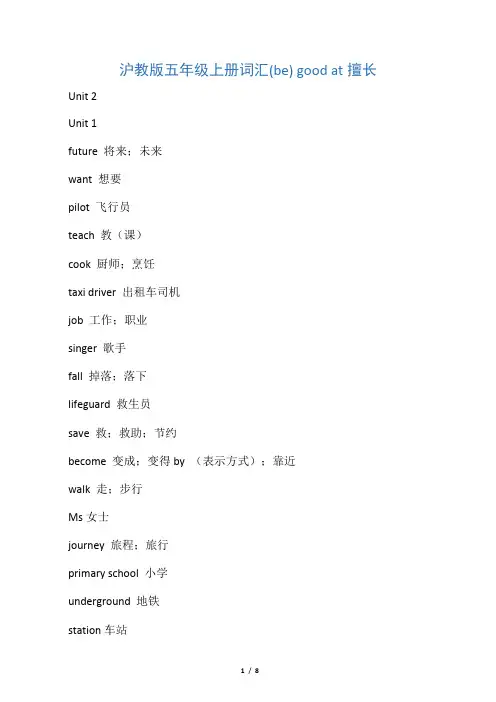 沪教版五年级上册词汇(be) good at 擅长

Unit 2

Unit 1

future 将来；未来

want 想要

pilot 飞行员

teach 教（课）

cook 厨师；烹饪

taxi driver 出租车司机

job 工作；职业

singer 歌手

fall 掉落；落下

lifeguard 救生员

save 救；救助；节约

become 变成；变得 by （表示方式）；靠近

walk 走；步行

Ms 女士

journey 旅程；旅行

primary school 小学

underground 地铁

station 车站

1 / 8